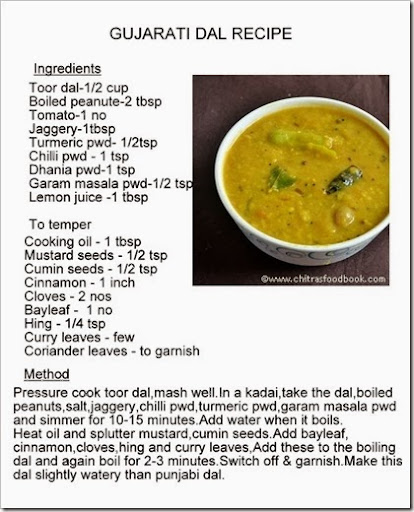 GUJARATI DAL RECIPE

Ingredients
Toor dal-1/2 cup
Boiled peanute-2 tbsp
Tomato-1 no
Jaggery-1tbsp
Turmeric pwd- 1/2tsp
Chilli pwd - 1 tsp
Dhania pwd-1 tsp
Garam masala pwd-1/2 tsp
Lemon juice -1 tbsp

To temper
Cooking oil - 1 tbsp
Mustard seeds - 1/2 tsp
Cumin seeds - 1/2 tsp
Cinnamon - 1 inch
Cloves - 2 nos
Bayleaf - 1 no
Hing - 1/4 tsp
Curry leaves - few
Coriander leaves - to garnish

©www.chitrasfoodbook.com

Method
Pressure cook toor dal,mash well.In a kadai,take the dal,boiled peanuts,salt,jaggery,chilli pwd,turmeric pwd,garam masala pwd and simmer for 10-15 minutes.Add water when it boils.
Heat oil and splutter mustard,cumin seeds.Add bayleaf, cinnamon,cloves,hing and curry leaves,Add these to the boiling dal and again boil for 2-3 minutes.Switch off & garnish.Make this dal slightly watery than punjabi dal.